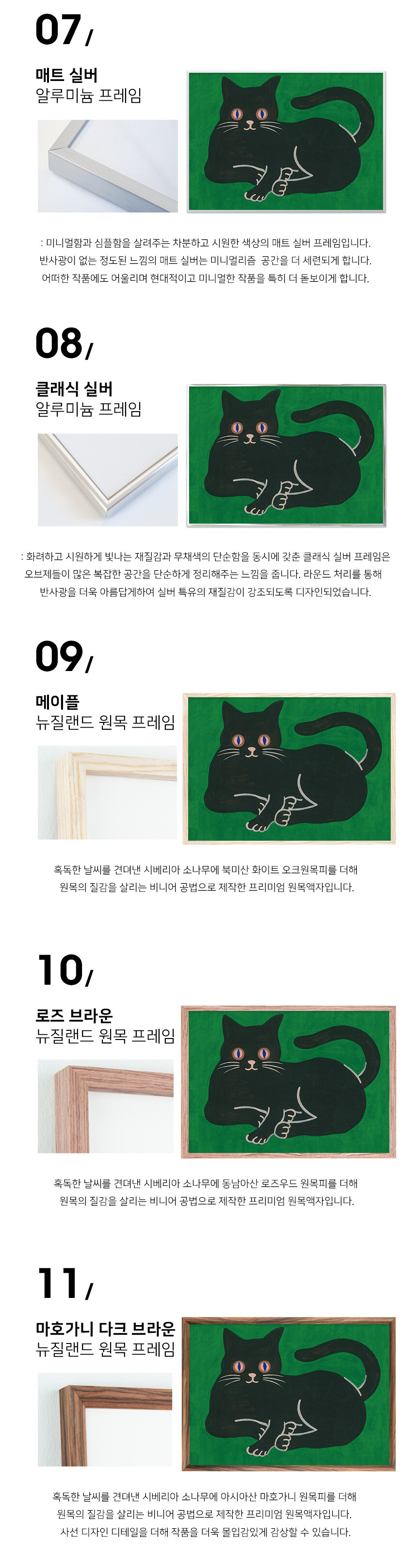 07/

매트 실버
알루미늄 프레임

: 미니멀함과 심플함을 살려주는 차분하고 시원한 색상의 매트 실버 프레임입니다.
반사광이 없는 정도된 느낌의 매트 실버는 미니멀리즘 공간을 더 세련되게 합니다.
어떠한 작품에도 어울리며 현대적이고 미니멀한 작품을 특히 더 돋보이게 합니다.

08/

클래식 실버
알루미늄 프레임

: 화려하고 시원하게 빛나는 재질감과 무채색의 단순함을 동시에 갖춘 클래식 실버 프레임은
오브제들이 많은 복잡한 공간을 단순하게 정리해주는 느낌을 줍니다. 라운드 처리를 통해
반사광을 더욱 아름답게하여 실버 특유의 재질감이 강조되도록 디자인되었습니다.

09/

메이플
뉴질랜드 원목 프레임

혹독한 날씨를 견뎌낸 시베리아 소나무에 북미산 화이트 오크원목피를 더해
원목의 질감을 살리는 비니어 공법으로 제작한 프리미엄 원목액자입니다.

10/

로즈 브라운
뉴질랜드 원목 프레임

혹독한 날씨를 견뎌낸 시베리아 소나무에 동남아산 로즈우드 원목피를 더해
원목의 질감을 살리는 비니어 공법으로 제작한 프리미엄 원목액자입니다.

11/

마호가니 다크 브라운
뉴질랜드 원목 프레임

혹독한 날씨를 견뎌낸 시베리아 소나무에 아시아산 마호가니 원목피를 더해
원목의 질감을 살리는 비니어 공법으로 제작한 프리미엄 원목액자입니다.
사선 디자인 디테일을 더해 작품을 더욱 몰입감있게 감상할 수 있습니다.